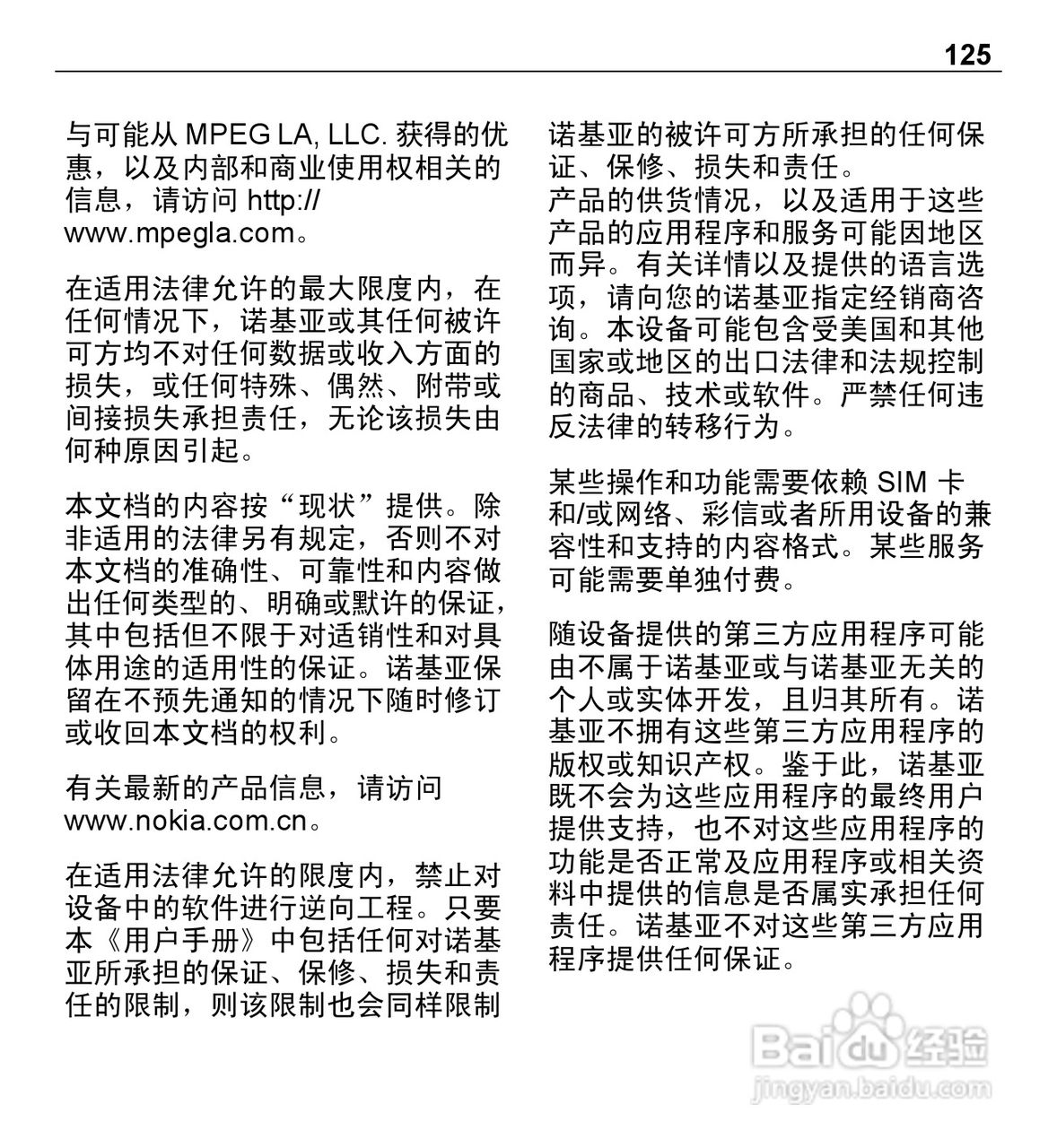 125

与可能从 MPEG LA, LLC. 获得的优惠，以及内部和商业使用权相关的信息，请访问 http://www.mpegla.com。

在适用法律允许的最大限度内，在任何情况下，诺基亚或其任何被许可方均不对任何数据或收入方面的损失，或任何特殊、偶然、附带或间接损失承担责任，无论该损失由何种原因引起。

本文档的内容按“现状”提供。除非适用的法律另有规定，否则不对本文档的准确性、可靠性和内容做出任何类型的、明确或默许的保证，其中包括但不限于对适销性和对具体用途的适用性的保证。诺基亚保留在不预先通知的情况下随时修订或收回本文档的权利。

有关最新的产品信息，请访问 www.nokia.com.cn。

在适用法律允许的限度内，禁止对设备中的软件进行逆向工程。只要本《用户手册》中包括任何对诺基亚所承担的保证、保修、损失和责任的限制，则该限制也会同样限制诺基亚的被许可方所承担的任何保证、保修、损失和责任。
产品的供货情况，以及适用于这些产品的应用程序和服务可能因地区而异。有关详情以及提供的语言选项，请向您的诺基亚指定经销商咨询。本设备可能包含受美国和其他国家或地区的出口法律和法规控制的商品、技术或软件。严禁任何违反法律的转移行为。

某些操作和功能需要依赖 SIM 卡和/或网络、彩信或者所用设备的兼容性和支持的内容格式。某些服务可能需要单独付费。

随设备提供的第三方应用程序可能由不属于诺基亚或与诺基亚无关的个人或实体开发，且归其所有。诺基亚不拥有这些第三方应用程序的版权或知识产权。鉴于此，诺基亚既不会为这些应用程序的最终用户提供支持，也不对这些应用程序的功能是否正常及应用程序或相关资料中提供的信息是否属实承担任何责任。诺基亚不对这些第三方应用程序提供任何保证。

Baidu 经验
jingyan.baidu.com